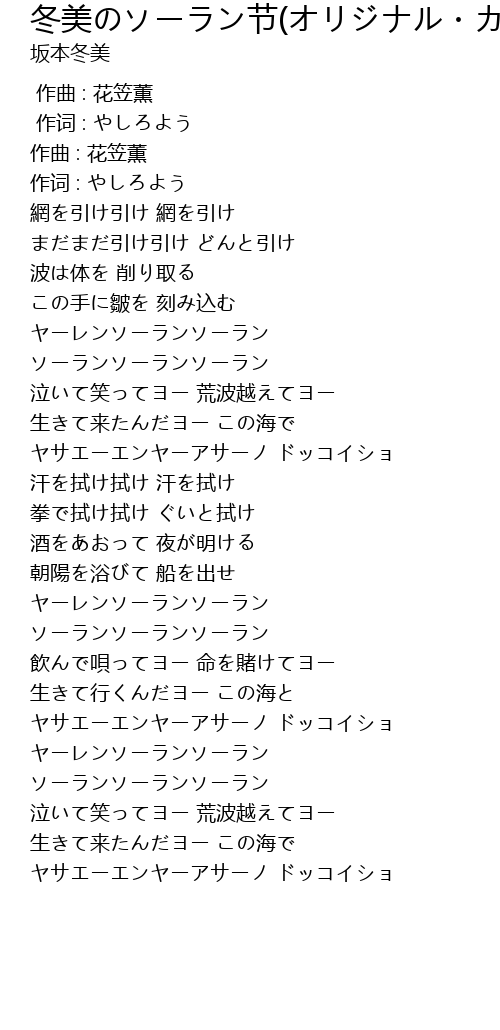 冬美のソーラン节(オリジナル・カ
坂本冬美

作曲 : 花笠薫
作词 : やしろよう
作曲 : 花笠薫
作词 : やしろよう
網を引け引け 網を引け
まだまだ引け引け どんと引け
波は体を 削り取る
この手に皺を 刻み込む
ヤーレンソーランソーラン
ソーランソーランソーラン
泣いて笑ってヨー 荒波越えてヨー
生きて来たんだヨー この海で
ヤサエーエンヤーアサーノ ドッコイショ
汗を拭け拭け 汗を拭け
拳で拭け拭け ぐいと拭け
酒をあおって 夜が明ける
朝陽を浴びて 船を出せ
ヤーレンソーランソーラン
ソーランソーランソーラン
飲んで唄ってヨー 命を賭けてヨー
生きて行くんだヨー この海と
ヤサエーエンヤーアサーノ ドッコイショ
ヤーレンソーランソーラン
ソーランソーランソーラン
泣いて笑ってヨー 荒波越えてヨー
生きて来たんだヨー この海で
ヤサエーエンヤーアサーノ ドッコイショ